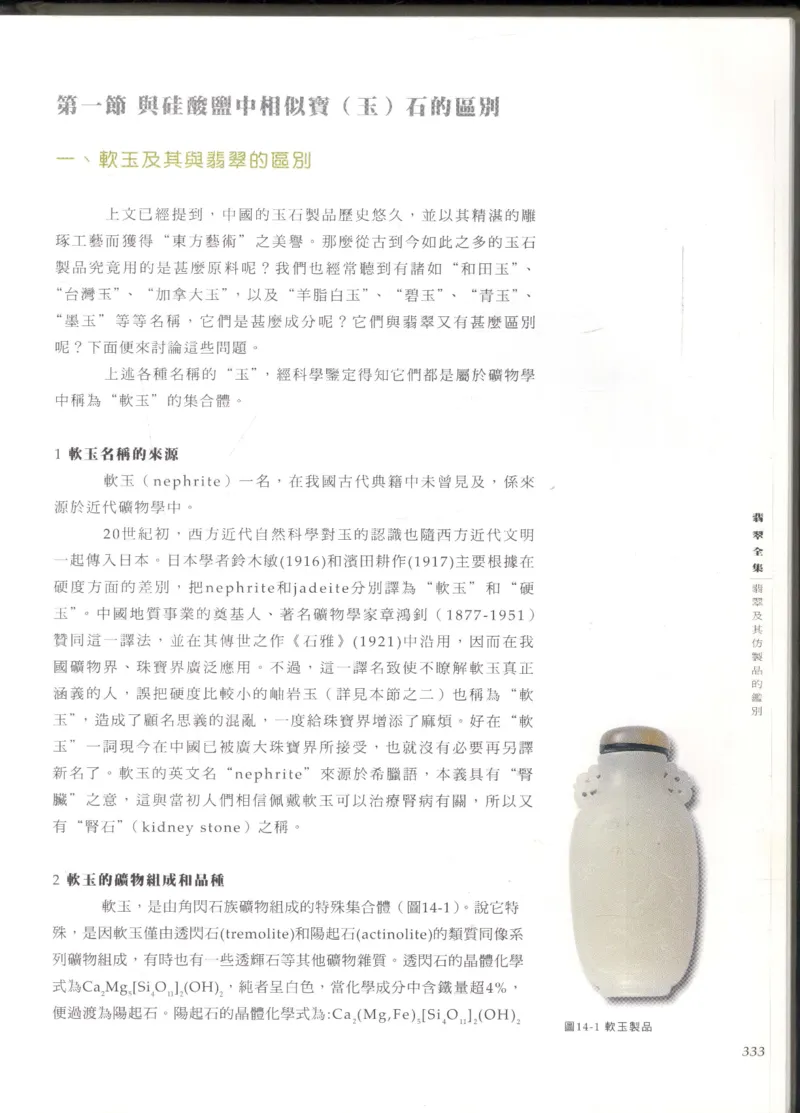 第一節 與硅酸鹽中相似寶（玉）石的區別

一、軟玉及其與翡翠的區別

上文已經提到，中國的玉石製品歷史悠久，並以其精湛的雕琢工藝而獲得“東方藝術”之美譽。那麼從古到今如此之多的玉石製品究竟用的是甚麼原料呢？我們也經常聽到有諸如“和田玉”、“台灣玉”、“加拿大玉”，以及“羊脂白玉”、“碧玉”、“青玉”、“墨玉”等等名稱，它們是甚麼成分呢？它們與翡翠又有甚麼區別呢？下面便來討論這些問題。

上述各種名稱的“玉”，經科學鑒定得知它們都是屬於礦物學中稱為“軟玉”的集合體。

1 軟玉名稱的來源

軟玉（nephrite）一名，在我國古代典籍中未曾見及，係來源於近代礦物學中。

20世紀初，西方近代自然科學對玉的認識也隨西方近代文明一起傳入日本。日本學者鈴木敏(1916)和濱田耕作(1917)主要根據在硬度方面的差別，把nephrite和jadeite分別譯為“軟玉”和“硬玉”。中國地質事業的奠基人、著名礦物學家章鴻釗（1877-1951）贊同這一譯法，並在其傳世之作《石雅》(1921)中沿用，因而在我國礦物界、珠寶界廣泛應用。不過，這一譯名致使不瞭解軟玉真正涵義的人，誤把硬度比較小的岫岩玉（詳見本節之二）也稱為“軟玉”，造成了顧名思義的混亂，一度給珠寶界增添了麻煩。好在“軟玉”一詞現今在中國已被廣大珠寶界所接受，也就沒有必要再另譯新名了。軟玉的英文名“nephrite”來源於希臘語，本義具有“腎臟”之意，這與當初人們相信佩戴軟玉可以治療腎病有關，所以又有“腎石”（kidney stone）之稱。

2 軟玉的礦物組成和品種

軟玉，是由角閃石族礦物組成的特殊集合體（圖14-1）。說它特殊，是因軟玉僅由透閃石(tremolite)和陽起石(actinolite)的類質同像系列礦物組成，有時也有一些透輝石等其他礦物雜質。透閃石的晶體化學式為$Ca_2Mg_5[Si_4O_{11}]_2(OH)_2$，純者呈白色，當化學成分中含鐵量超4%，便過渡為陽起石。陽起石的晶體化學式為:$Ca_2(Mg,Fe)_5[Si_4O_{11}]_2(OH)_2$

翡翠全集 翡翠及其仿製品的鑑別

圖14-1 軟玉製品

333